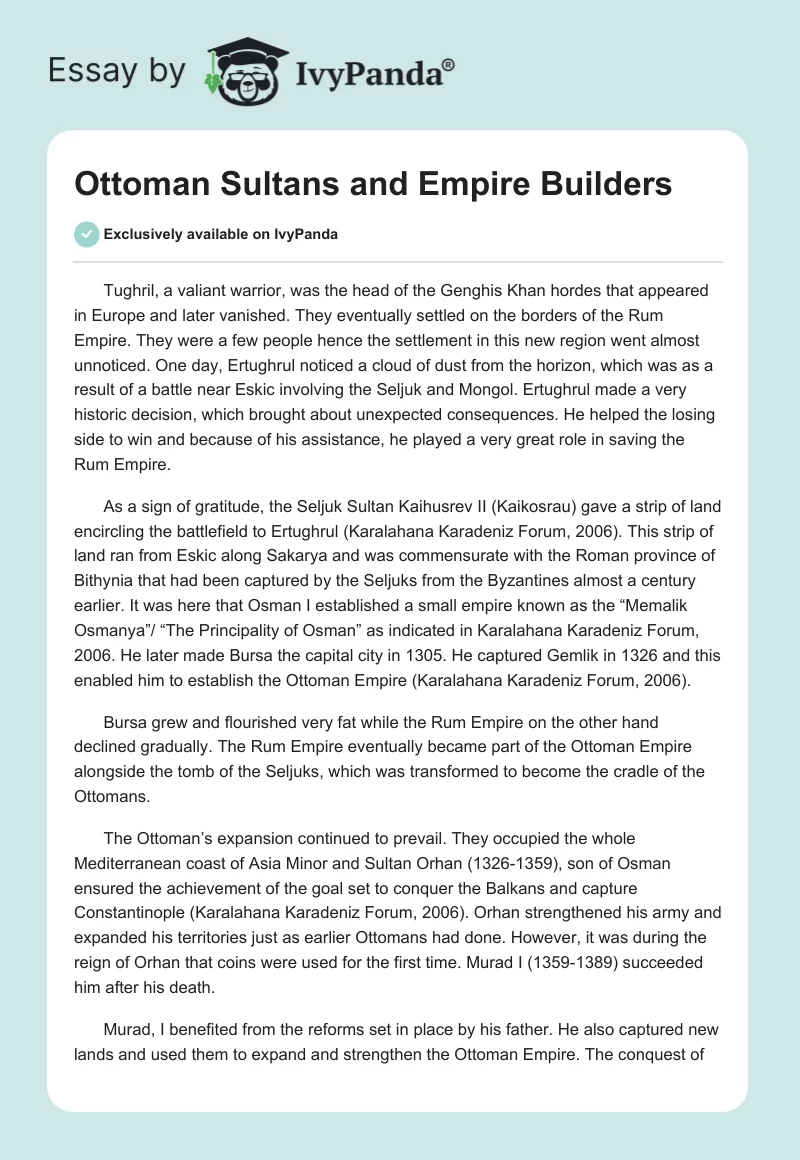 Essay by IvyPanda®

Ottoman Sultans and Empire Builders

Exclusively available on IvyPanda

Tughril, a valiant warrior, was the head of the Genghis Khan hordes that appeared in Europe and later vanished. They eventually settled on the borders of the Rum Empire. They were a few people hence the settlement in this new region went almost unnoticed. One day, Ertughrul noticed a cloud of dust from the horizon, which was as a result of a battle near Eskic involving the Seljuk and Mongol. Ertughrul made a very historic decision, which brought about unexpected consequences. He helped the losing side to win and because of his assistance, he played a very great role in saving the Rum Empire.

As a sign of gratitude, the Seljuk Sultan Kaihusrev II (Kaikosrau) gave a strip of land encircling the battlefield to Ertughrul (Karalahana Karadeniz Forum, 2006). This strip of land ran from Eskic along Sakarya and was commensurate with the Roman province of Bithynia that had been captured by the Seljuks from the Byzantines almost a century earlier. It was here that Osman I established a small empire known as the “Memalik Osmanya”/ “The Principality of Osman” as indicated in Karalahana Karadeniz Forum, 2006. He later made Bursa the capital city in 1305. He captured Gemlik in 1326 and this enabled him to establish the Ottoman Empire (Karalahana Karadeniz Forum, 2006).

Bursa grew and flourished very fat while the Rum Empire on the other hand declined gradually. The Rum Empire eventually became part of the Ottoman Empire alongside the tomb of the Seljuks, which was transformed to become the cradle of the Ottomans.

The Ottoman’s expansion continued to prevail. They occupied the whole Mediterranean coast of Asia Minor and Sultan Orhan (1326-1359), son of Osman ensured the achievement of the goal set to conquer the Balkans and capture Constantinople (Karalahana Karadeniz Forum, 2006). Orhan strengthened his army and expanded his territories just as earlier Ottomans had done. However, it was during the reign of Orhan that coins were used for the first time. Murad I (1359-1389) succeeded him after his death.

Murad, I benefited from the reforms set in place by his father. He also captured new lands and used them to expand and strengthen the Ottoman Empire. The conquest of